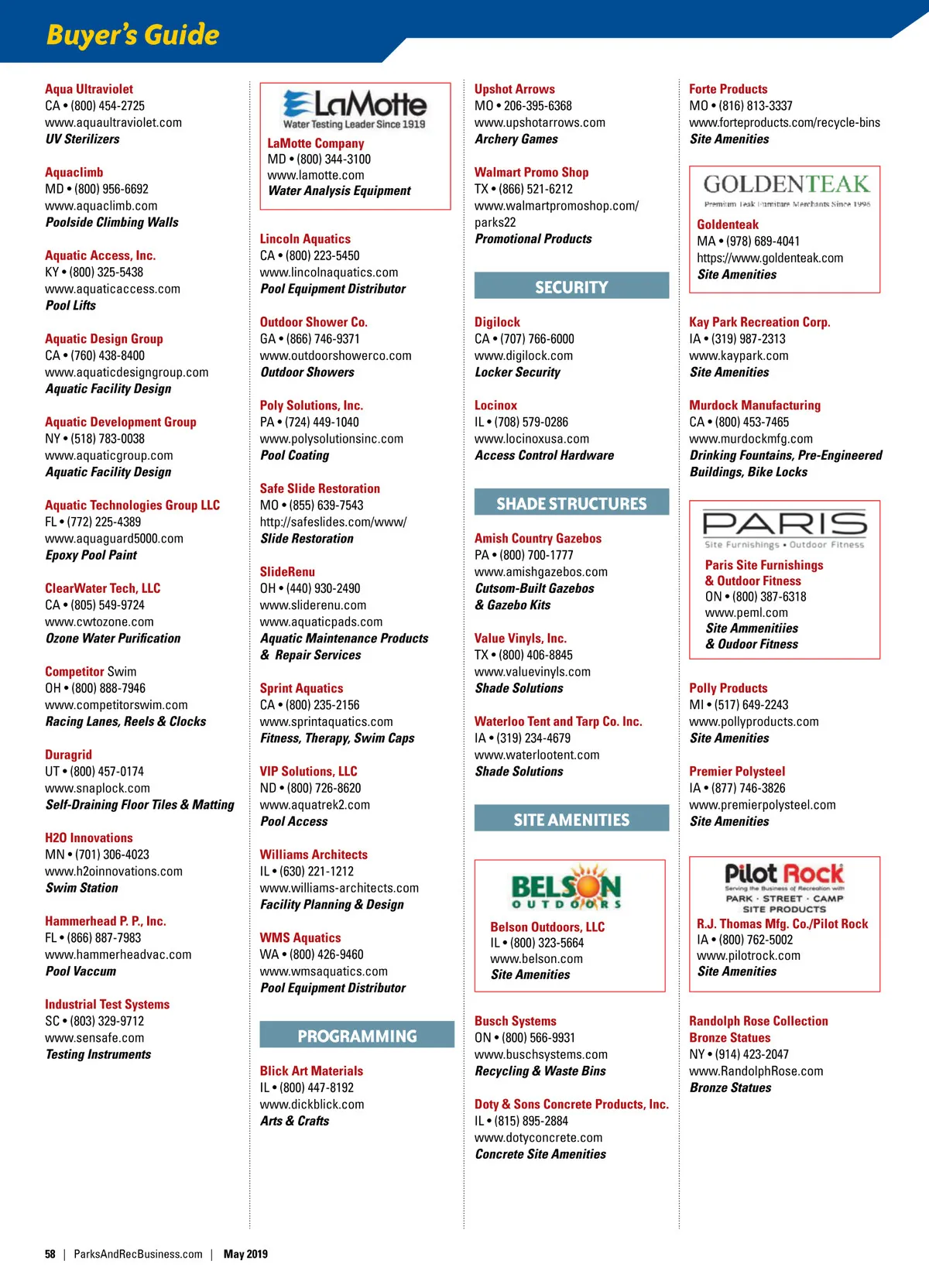 Buyer's Guide

Aqua Ultraviolet
CA • (800) 454-2725
www.aquaultraviolet.com
UV Sterilizers

Aquaclimb
MD • (800) 956-6692
www.aquaclimb.com
Poolside Climbing Walls

Aquatic Access, Inc.
KY • (800) 325-5438
www.aquaticaccess.com
Pool Lifts

Aquatic Design Group
CA • (760) 438-8400
www.aquaticdesigngroup.com
Aquatic Facility Design

Aquatic Development Group
NY • (518) 783-0038
www.aquaticgroup.com
Aquatic Facility Design

Aquatic Technologies Group LLC
FL • (772) 225-4389
www.aquaguard5000.com
Epoxy Pool Paint

ClearWater Tech, LLC
CA • (805) 549-9724
www.cwtozone.com
Ozone Water Purification

Competitor Swim
OH • (800) 888-7946
www.competitorswim.com
Racing Lanes, Reels & Clocks

Duragrid
UT • (800) 457-0174
www.snaplock.com
Self-Draining Floor Tiles & Matting

H2O Innovations
MN • (701) 306-4023
www.h2oinnovations.com
Swim Station

Hammerhead P. P., Inc.
FL • (866) 887-7983
www.hammerheadvac.com
Pool Vaccum

Industrial Test Systems
SC • (803) 329-9712
www.sensafe.com
Testing Instruments

LaMotte
Water Testing Leader Since 1919
LaMotte Company
MD • (800) 344-3100
www.lamotte.com
Water Analysis Equipment

Lincoln Aquatics
CA • (800) 223-5450
www.lincolnaquatics.com
Pool Equipment Distributor

Outdoor Shower Co.
GA • (866) 746-9371
www.outdoorshowerco.com
Outdoor Showers

Poly Solutions, Inc.
PA • (724) 449-1040
www.polysolutionsinc.com
Pool Coating

Safe Slide Restoration
MO • (855) 639-7543
http://safeslides.com/www/
Slide Restoration

SlideRenu
OH • (440) 930-2490
www.sliderenu.com
www.aquaticpads.com
Aquatic Maintenance Products & Repair Services

Sprint Aquatics
CA • (800) 235-2156
www.sprintaquatics.com
Fitness, Therapy, Swim Caps

VIP Solutions, LLC
ND • (800) 726-8620
www.aquatrek2.com
Pool Access

Williams Architects
IL • (630) 221-1212
www.williams-architects.com
Facility Planning & Design

WMS Aquatics
WA • (800) 426-9460
www.wmsaquatics.com
Pool Equipment Distributor

PROGRAMMING

Blick Art Materials
IL • (800) 447-8192
www.dickblick.com
Arts & Crafts

Upshot Arrows
MO • 206-395-6368
www.upshotarrows.com
Archery Games

Walmart Promo Shop
TX • (866) 521-6212
www.walmartpromoshop.com/parks22
Promotional Products

SECURITY

Digilock
CA • (707) 766-6000
www.digilock.com
Locker Security

Locinox
IL • (708) 579-0286
www.locinoxusa.com
Access Control Hardware

SHADE STRUCTURES

Amish Country Gazebos
PA • (800) 700-1777
www.amishgazebos.com
Cutsom-Built Gazebos & Gazebo Kits

Value Vinyls, Inc.
TX • (800) 406-8845
www.valuevinyls.com
Shade Solutions

Waterloo Tent and Tarp Co. Inc.
IA • (319) 234-4679
www.waterlootent.com
Shade Solutions

SITE AMENITIES

BELSON OUTDOORS
Belson Outdoors, LLC
IL • (800) 323-5664
www.belson.com
Site Amenities

Busch Systems
ON • (800) 566-9931
www.buschsystems.com
Recycling & Waste Bins

Doty & Sons Concrete Products, Inc.
IL • (815) 895-2884
www.dotyconcrete.com
Concrete Site Amenities

Forte Products
MO • (816) 813-3337
www.forteproducts.com/recycle-bins
Site Amenities

GOLDENTEAK
Premium Teak Furniture Merchants Since 1996
Goldenteak
MA • (978) 689-4041
https://www.goldenteak.com
Site Amenities

Kay Park Recreation Corp.
IA • (319) 987-2313
www.kaypark.com
Site Amenities

Murdock Manufacturing
CA • (800) 453-7465
www.murdockmfg.com
Drinking Fountains, Pre-Engineered Buildings, Bike Locks

PARIS
Site Furnishings • Outdoor Fitness
Paris Site Furnishings & Outdoor Fitness
ON • (800) 387-6318
www.peml.com
Site Ammenitiies & Oudoor Fitness

Polly Products
MI • (517) 649-2243
www.pollyproducts.com
Site Amenities

Premier Polysteel
IA • (877) 746-3826
www.premierpolysteel.com
Site Amenities

Pilot Rock
Serving the Business of Recreation with
PARK · STREET · CAMP
SITE PRODUCTS
R.J. Thomas Mfg. Co./Pilot Rock
IA • (800) 762-5002
www.pilotrock.com
Site Amenities

Randolph Rose Collection
Bronze Statues
NY • (914) 423-2047
www.RandolphRose.com
Bronze Statues

58 | ParksAndRecBusiness.com | May 2019